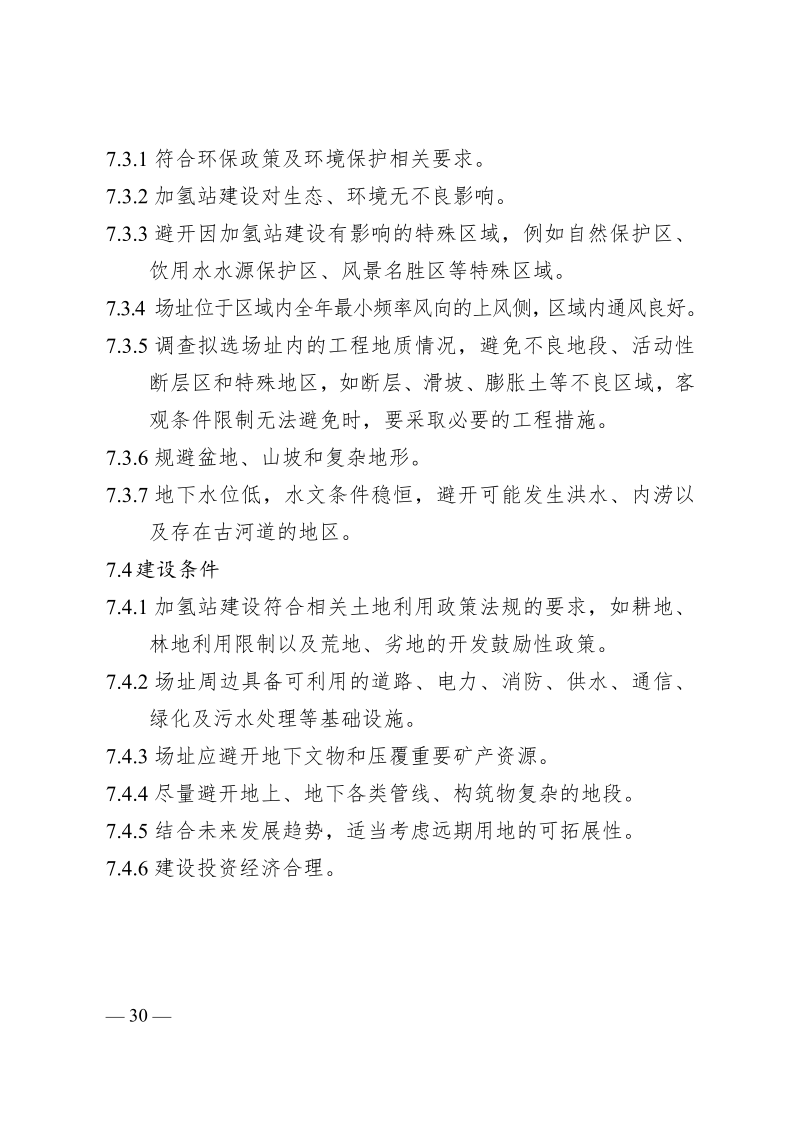 7.3.1 符合环保政策及环境保护相关要求。

7.3.2 加氢站建设对生态、环境无不良影响。

7.3.3 避开因加氢站建设有影响的特殊区域，例如自然保护区、饮用水水源保护区、风景名胜区等特殊区域。

7.3.4 场址位于区域内全年最小频率风向的上风侧，区域内通风良好。

7.3.5 调查拟选场址内的工程地质情况，避免不良地段、活动性断层区和特殊地区，如断层、滑坡、膨胀土等不良区域，客观条件限制无法避免时，要采取必要的工程措施。

7.3.6 规避盆地、山坡和复杂地形。

7.3.7 地下水位低，水文条件稳恒，避开可能发生洪水、内涝以及存在古河道的地区。

7.4 建设条件

7.4.1 加氢站建设符合相关土地利用政策法规的要求，如耕地、林地利用限制以及荒地、劣地的开发鼓励性政策。

7.4.2 场址周边具备可利用的道路、电力、消防、供水、通信、绿化及污水处理等基础设施。

7.4.3 场址应避开地下文物和压覆重要矿产资源。

7.4.4 尽量避开地上、地下各类管线、构筑物复杂的地段。

7.4.5 结合未来发展趋势，适当考虑远期用地的可拓展性。

7.4.6 建设投资经济合理。

— 30 —